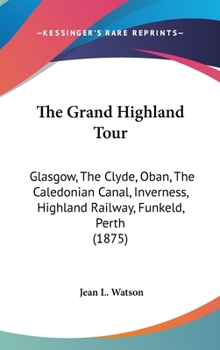 —KESSINGER'S RARE REPRINTS—

The Grand Highland Tour

Glasgow, The Clyde, Oban, The Caledonian Canal, Inverness, Highland Railway, Funkeld, Perth
(1875)

Jean L. Watson